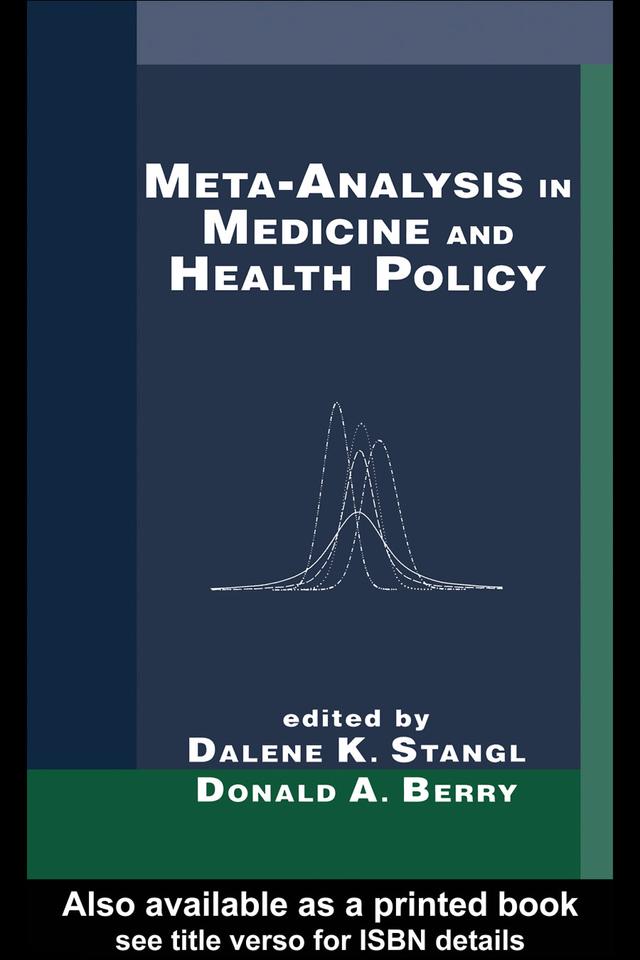 META-ANALYSIS IN MEDICINE AND HEALTH POLICY

edited by
DALENE K. STANGL
DONALD A. BERRY

Also available as a printed book
see title verso for ISBN details